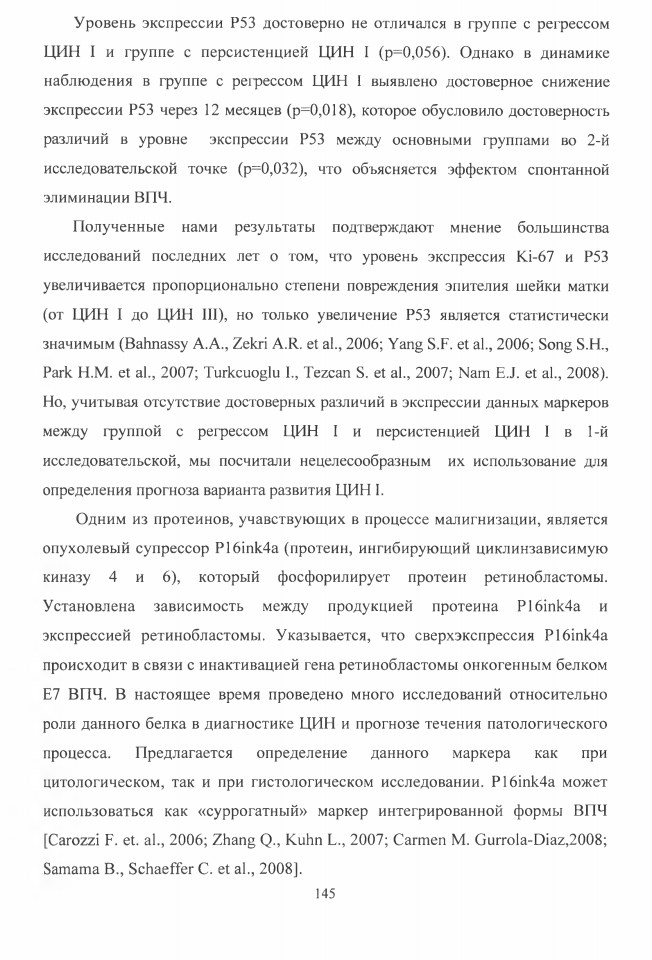 Уровень экспрессии P53 достоверно не отличался в группе с регрессом ЦИН I и группе с персистенцией ЦИН I (p=0,056). Однако в динамике наблюдения в группе с регрессом ЦИН I выявлено достоверное снижение экспрессии P53 через 12 месяцев (p=0,018), которое обусловило достоверность различий в уровне экспрессии P53 между основными группами во 2-й исследовательской точке (p=0,032), что объясняется эффектом спонтанной элиминации ВПЧ.

Полученные нами результаты подтверждают мнение большинства исследований последних лет о том, что уровень экспрессия Ki-67 и P53 увеличивается пропорционально степени повреждения эпителия шейки матки (от ЦИН I до ЦИН III), но только увеличение P53 является статистически значимым (Bahnassy A.A., Zekri A.R. et al., 2006; Yang S.F. et al., 2006; Song S.H., Park H.M. et al., 2007; Turkcuoglu I., Tezcan S. et al., 2007; Nam E.J. et al., 2008). Но, учитывая отсутствие достоверных различий в экспрессии данных маркеров между группой с регрессом ЦИН I и персистенцией ЦИН I в 1-й исследовательской, мы посчитали нецелесообразным их использование для определения прогноза варианта развития ЦИН I.

Одним из протеинов, учавствующих в процессе малигнизации, является опухолевый супрессор P16ink4a (протеин, ингибирующий циклинзависимую киназу 4 и 6), который фосфорилирует протеин ретинобластомы. Установлена зависимость между продукцией протеина P16ink4a и экспрессией ретинобластомы. Указывается, что сверхэкспрессия P16ink4a происходит в связи с инактивацией гена ретинобластомы онкогенным белком E7 ВПЧ. В настоящее время проведено много исследований относительно роли данного белка в диагностике ЦИН и прогнозе течения патологического процесса. Предлагается определение данного маркера как при цитологическом, так и при гистологическом исследовании. P16ink4a может использоваться как «суррогатный» маркер интегрированной формы ВПЧ [Carozzi F. et. al., 2006; Zhang Q., Kuhn L., 2007; Carmen M. Gurrola-Diaz,2008; Samama B., Schaeffer C. et al., 2008].

145